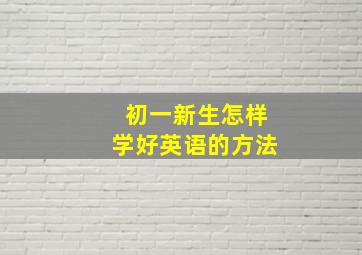 初一新生怎样
学好英语的方法